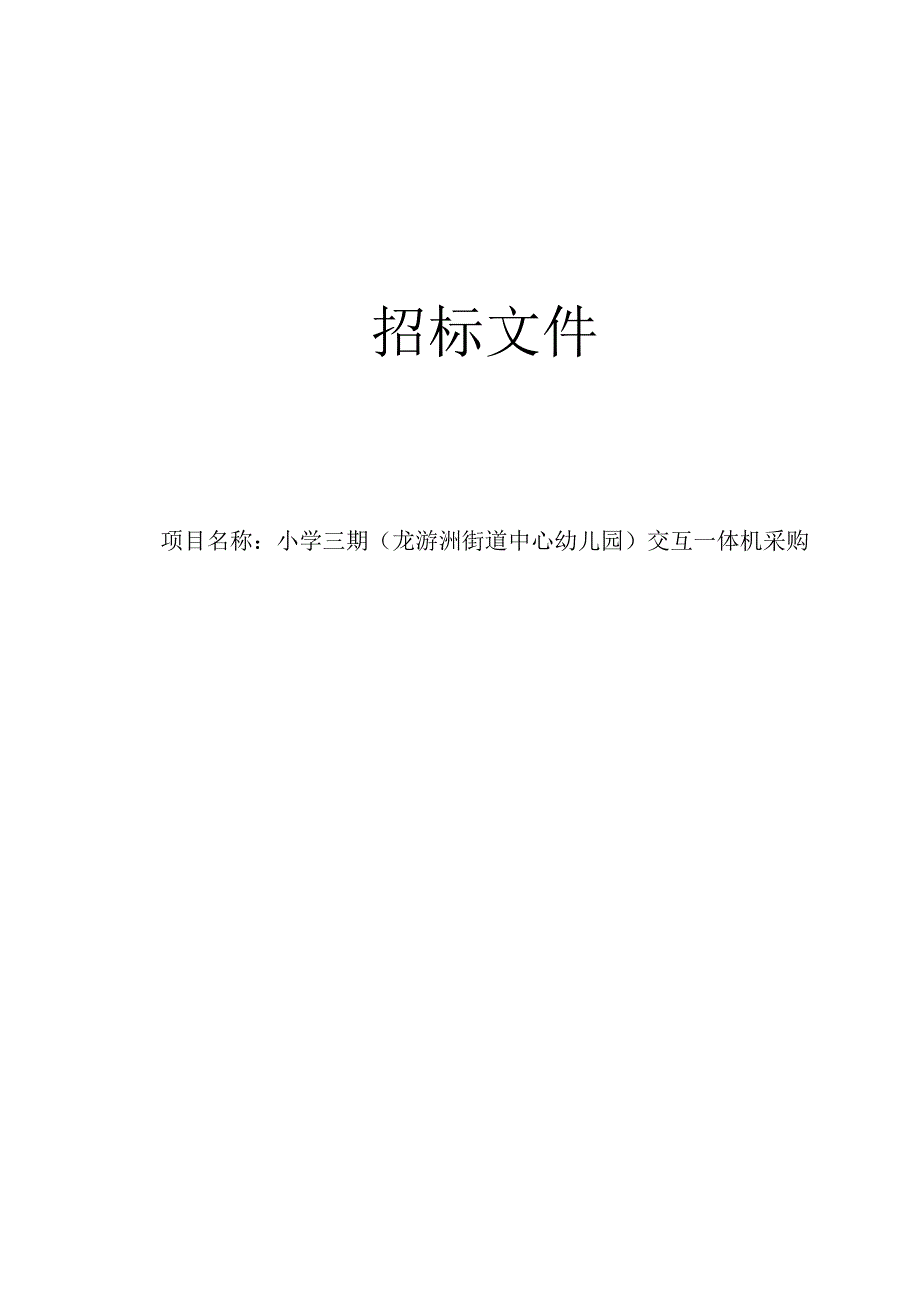 招标文件

项目名称：小学三期（龙游洲街道中心幼儿园）交互一体机采购